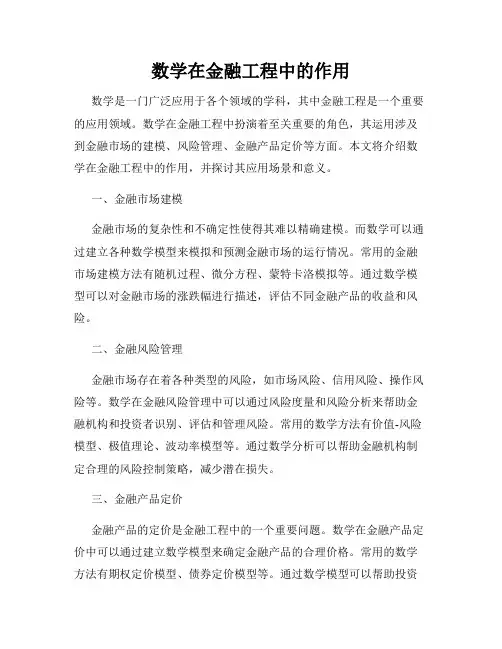 数学在金融工程中的作用

数学是一门广泛应用于各个领域的学科，其中金融工程是一个重要的应用领域。数学在金融工程中扮演着至关重要的角色，其运用涉及到金融市场的建模、风险管理、金融产品定价等方面。本文将介绍数学在金融工程中的作用，并探讨其应用场景和意义。

一、金融市场建模

金融市场的复杂性和不确定性使得其难以精确建模。而数学可以通过建立各种数学模型来模拟和预测金融市场的运行情况。常用的金融市场建模方法有随机过程、微分方程、蒙特卡洛模拟等。通过数学模型可以对金融市场的涨跌幅进行描述，评估不同金融产品的收益和风险。

二、金融风险管理

金融市场存在着各种类型的风险，如市场风险、信用风险、操作风险等。数学在金融风险管理中可以通过风险度量和风险分析来帮助金融机构和投资者识别、评估和管理风险。常用的数学方法有价值-风险模型、极值理论、波动率模型等。通过数学分析可以帮助金融机构制定合理的风险控制策略，减少潜在损失。

三、金融产品定价

金融产品的定价是金融工程中的一个重要问题。数学在金融产品定价中可以通过建立数学模型来确定金融产品的合理价格。常用的数学方法有期权定价模型、债券定价模型等。通过数学模型可以帮助投资